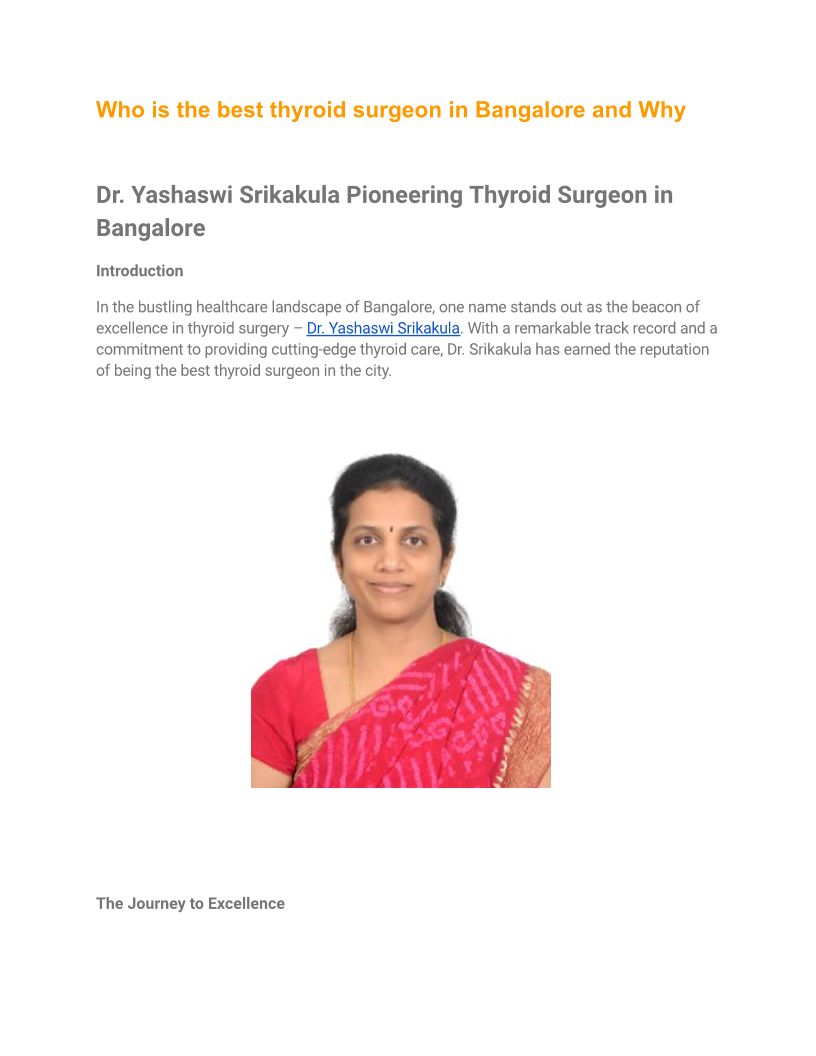 Who is the best thyroid surgeon in Bangalore and Why

Dr. Yashaswi Srikakula Pioneering Thyroid Surgeon in Bangalore

Introduction

In the bustling healthcare landscape of Bangalore, one name stands out as the beacon of excellence in thyroid surgery – Dr. Yashaswi Srikakula. With a remarkable track record and a commitment to providing cutting-edge thyroid care, Dr. Srikakula has earned the reputation of being the best thyroid surgeon in the city.

The Journey to Excellence